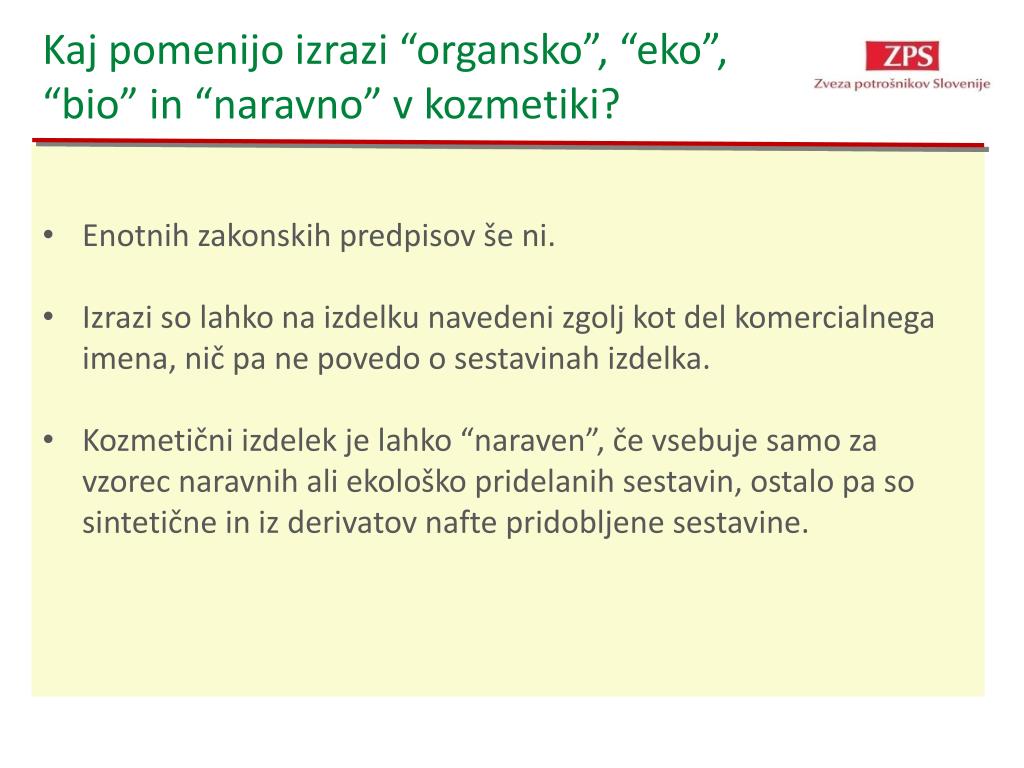 Kaj pomenijo izrazi “organsko”, “eko”, “bio” in “naravno” v kozmetiki?

ZPS
Zveza potrošnikov Slovenije

• Enotnih zakonskih predpisov še ni.

• Izrazi so lahko na izdelku navedeni zgolj kot del komercialnega imena, nič pa ne povedo o sestavinah izdelka.

• Kozmetični izdelek je lahko “naraven”, če vsebuje samo za vzorec naravnih ali ekološko pridelanih sestavin, ostalo pa so sintetične in iz derivatov nafte pridobljene sestavine.